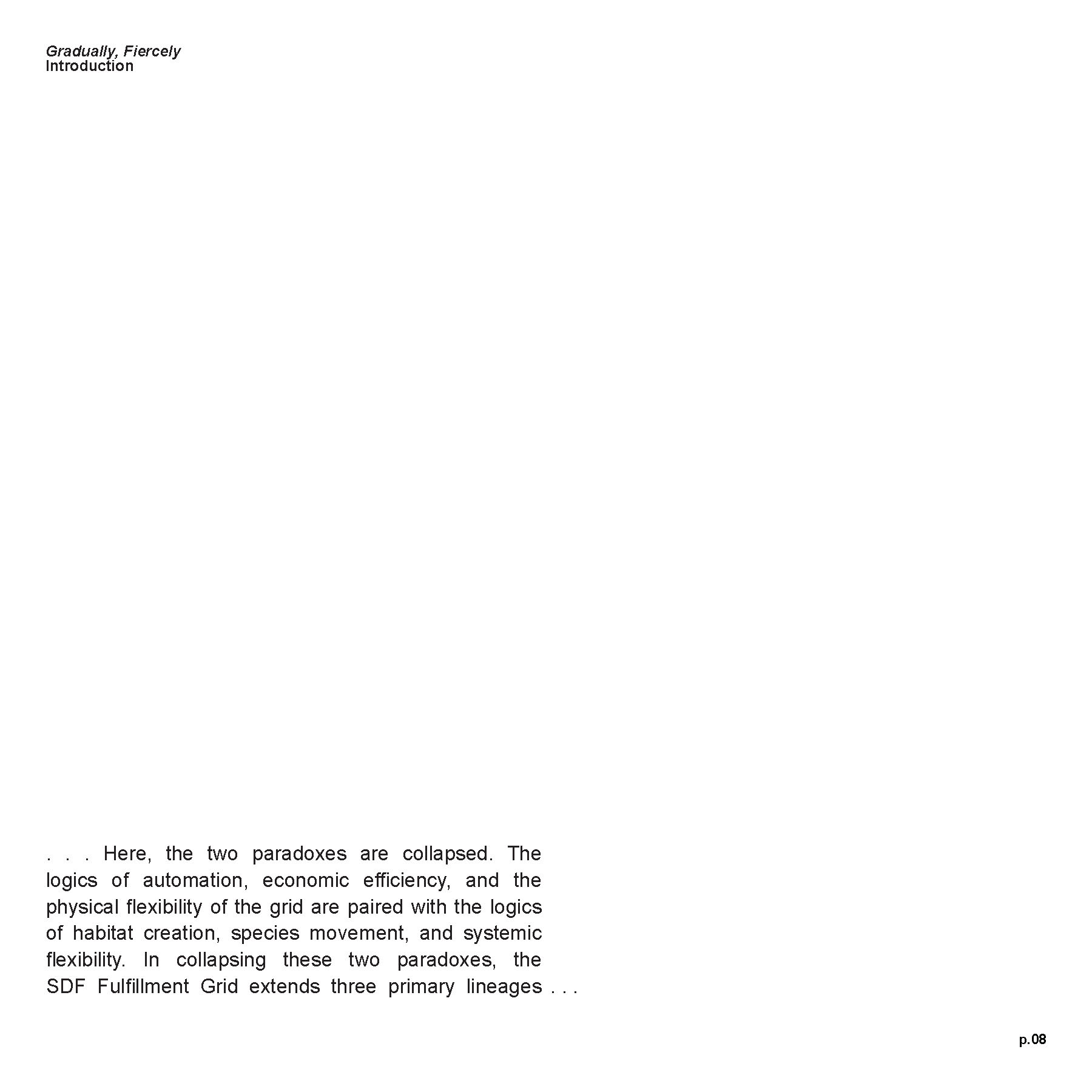 Gradually, Fiercely
Introduction

. . . Here, the two paradoxes are collapsed. The logics of automation, economic efficiency, and the physical flexibility of the grid are paired with the logics of habitat creation, species movement, and systemic flexibility. In collapsing these two paradoxes, the SDF Fulfillment Grid extends three primary lineages . . .

p.08